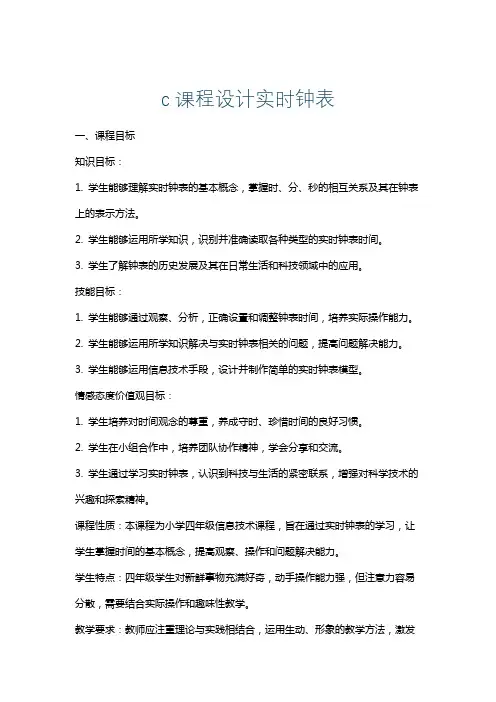 c 课程设计实时钟表

一、课程目标

知识目标：

1. 学生能够理解实时钟表的基本概念，掌握时、分、秒的相互关系及其在钟表上的表示方法。

2. 学生能够运用所学知识，识别并准确读取各种类型的实时钟表时间。

3. 学生了解钟表的历史发展及其在日常生活和科技领域中的应用。

技能目标：

1. 学生能够通过观察、分析，正确设置和调整钟表时间，培养实际操作能力。

2. 学生能够运用所学知识解决与实时钟表相关的问题，提高问题解决能力。

3. 学生能够运用信息技术手段，设计并制作简单的实时钟表模型。

情感态度价值观目标：

1. 学生培养对时间观念的尊重，养成守时、珍惜时间的良好习惯。

2. 学生在小组合作中，培养团队协作精神，学会分享和交流。

3. 学生通过学习实时钟表，认识到科技与生活的紧密联系，增强对科学技术的兴趣和探索精神。

课程性质：本课程为小学四年级信息技术课程，旨在通过实时钟表的学习，让学生掌握时间的基本概念，提高观察、操作和问题解决能力。

学生特点：四年级学生对新鲜事物充满好奇，动手操作能力强，但注意力容易分散，需要结合实际操作和趣味性教学。

教学要求：教师应注重理论与实践相结合，运用生动、形象的教学方法，激发